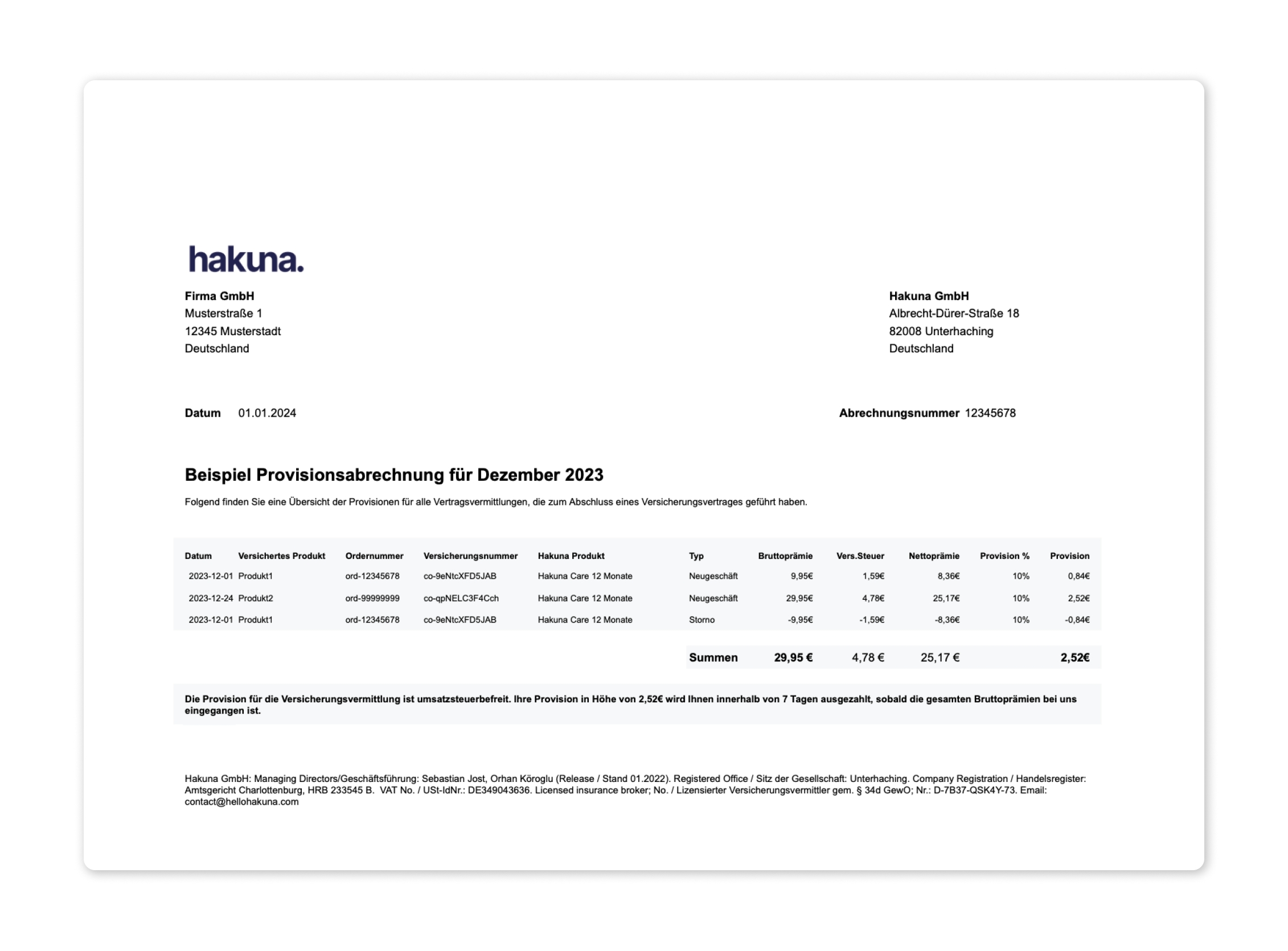 hakuna.

Firma GmbH
Musterstraße 1
12345 Musterstadt
Deutschland

Hakuna GmbH
Albrecht-Dürer-Straße 18
82008 Unterhaching
Deutschland

Datum 01.01.2024

Abrechnungsnummer 12345678

Beispiel Provisionsabrechnung für Dezember 2023

Folgend finden Sie eine Übersicht der Provisionen für alle Vertragsvermittlungen, die zum Abschluss eines Versicherungsvertrages geführt haben.

| Datum | Versichertes Produkt | Ordernummer | Versicherungsnummer | Hakuna Produkt | Typ | Bruttoprämie | Vers.Steuer | Nettoprämie | Provision % | Provision |
|---|---|---|---|---|---|---|---|---|---|---|
| 2023-12-01 | Produkt1 | ord-12345678 | co-9eNtcXFD5JAB | Hakuna Care 12 Monate | Neugeschäft | 9,95€ | 1,59€ | 8,36€ | 10% | 0,84€ |
| 2023-12-24 | Produkt2 | ord-99999999 | co-qpNELC3F4Cch | Hakuna Care 12 Monate | Neugeschäft | 29,95€ | 4,78€ | 25,17€ | 10% | 2,52€ |
| 2023-12-01 | Produkt1 | ord-12345678 | co-9eNtcXFD5JAB | Hakuna Care 12 Monate | Storno | -9,95€ | -1,59€ | -8,36€ | 10% | -0,84€ |
| | | | | | Summen | 29,95 € | 4,78 € | 25,17 € | | 2,52€ |

Die Provision für die Versicherungsvermittlung ist umsatzsteuerbefreit. Ihre Provision in Höhe von 2,52€ wird Ihnen innerhalb von 7 Tagen ausgezahlt, sobald die gesamten Bruttoprämien bei uns eingegangen ist.

Hakuna GmbH: Managing Directors/Geschäftsführung: Sebastian Jost, Orhan Köroglu (Release / Stand 01.2022). Registered Office / Sitz der Gesellschaft: Unterhaching. Company Registration / Handelsregister: Amtsgericht Charlottenburg, HRB 233545 B. VAT No. / USt-IdNr.: DE349043636. Licensed insurance broker; No. / Lizensierter Versicherungsvermittler gem. § 34d GewO; Nr.: D-7B37-QSK4Y-73. Email: contact@hellohakuna.com